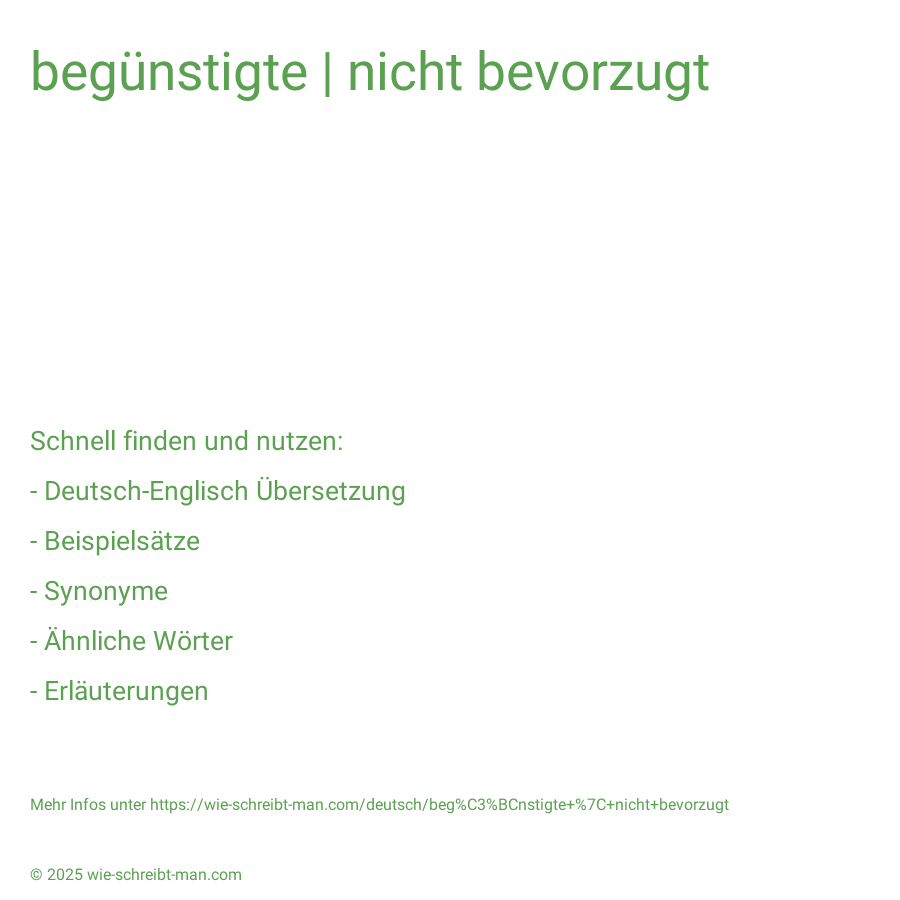 begünstigte | nicht bevorzugt

Schnell finden und nutzen:
- Deutsch-Englisch Übersetzung
- Beispielsätze
- Synonyme
- Ähnliche Wörter
- Erläuterungen

Mehr Infos unter https://wie-schreibt-man.com/deutsch/beg%C3%BCnstigte+%7C+nicht+bevorzugt

© 2025 wie-schreibt-man.com